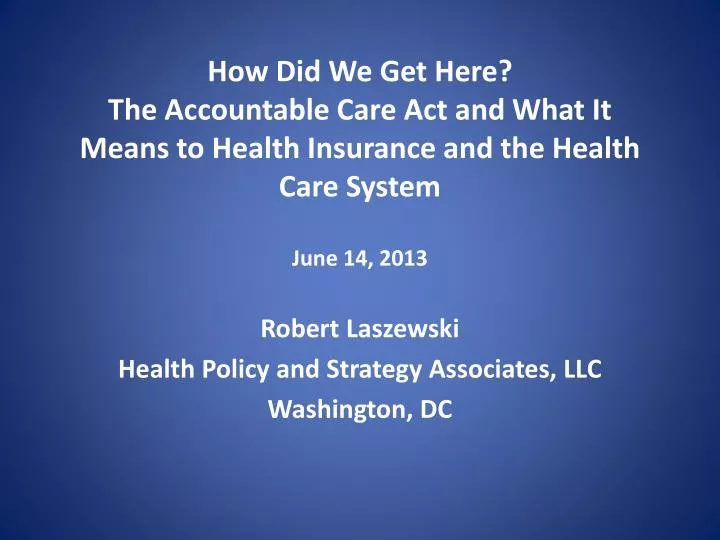 How Did We Get Here?
The Accountable Care Act and What It Means to Health Insurance and the Health Care System

June 14, 2013

Robert Laszewski

Health Policy and Strategy Associates, LLC

Washington, DC